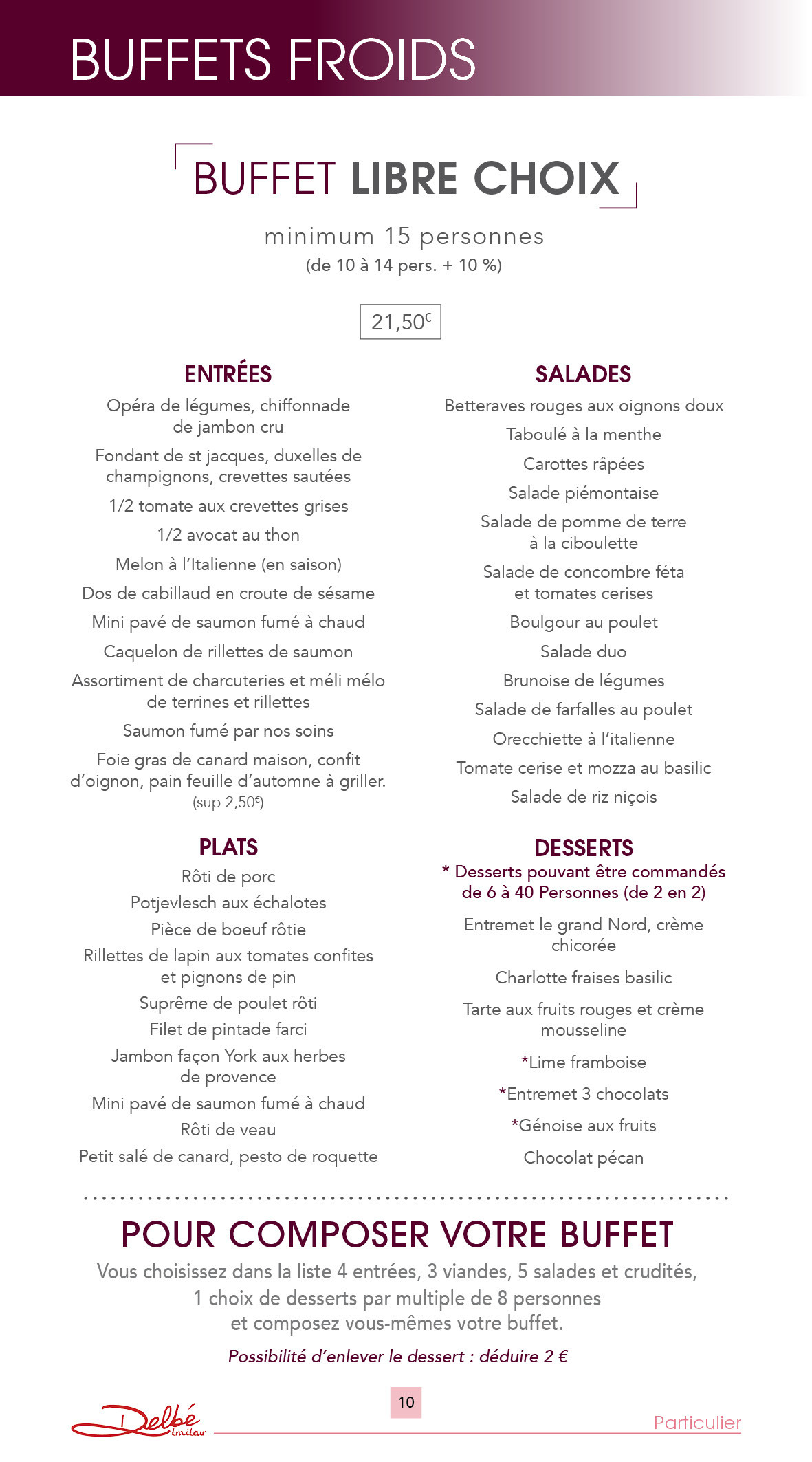 BUFFETS FROIDS

BUFFET LIBRE CHOIX

minimum 15 personnes
(de 10 à 14 pers. + 10 %)

21,50€

ENTRÉES

Opéra de légumes, chiffonnade de jambon cru

Fondant de st jacques, duxelles de champignons, crevettes sautées

1/2 tomate aux crevettes grises

1/2 avocat au thon

Melon à l'Italienne (en saison)

Dos de cabillaud en croute de sésame

Mini pavé de saumon fumé à chaud

Caquelon de rillettes de saumon

Assortiment de charcuteries et méli mélo de terrines et rillettes

Saumon fumé par nos soins

Foie gras de canard maison, confit d'oignon, pain feuille d'automne à griller.
(sup 2,50€)

PLATS

Rôti de porc

Potjevlesch aux échalotes

Pièce de boeuf rôtie

Rillettes de lapin aux tomates confites et pignons de pin

Suprême de poulet rôti

Filet de pintade farci

Jambon façon York aux herbes de provence

Mini pavé de saumon fumé à chaud

Rôti de veau

Petit salé de canard, pesto de roquette

SALADES

Betteraves rouges aux oignons doux

Taboulé à la menthe

Carottes râpées

Salade piémontaise

Salade de pomme de terre à la ciboulette

Salade de concombre féta et tomates cerises

Boulgour au poulet

Salade duo

Brunoise de légumes

Salade de farfalles au poulet

Orecchiette à l'italienne

Tomate cerise et mozza au basilic

Salade de riz niçois

DESSERTS

* Desserts pouvant être commandés de 6 à 40 Personnes (de 2 en 2)

Entremet le grand Nord, crème chicorée

Charlotte fraises basilic

Tarte aux fruits rouges et crème mousseline

*Lime framboise

*Entremet 3 chocolats

*Génoise aux fruits

Chocolat pécan

POUR COMPOSER VOTRE BUFFET

Vous choisissez dans la liste 4 entrées, 3 viandes, 5 salades et crudités, 1 choix de desserts par multiple de 8 personnes et composez vous-mêmes votre buffet.

Possibilité d'enlever le dessert : déduire 2 €

Delbé traiteur

10

Particulier